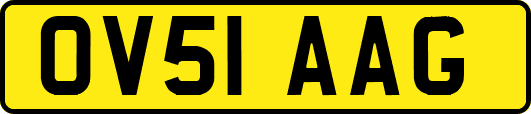 OV51 AAG